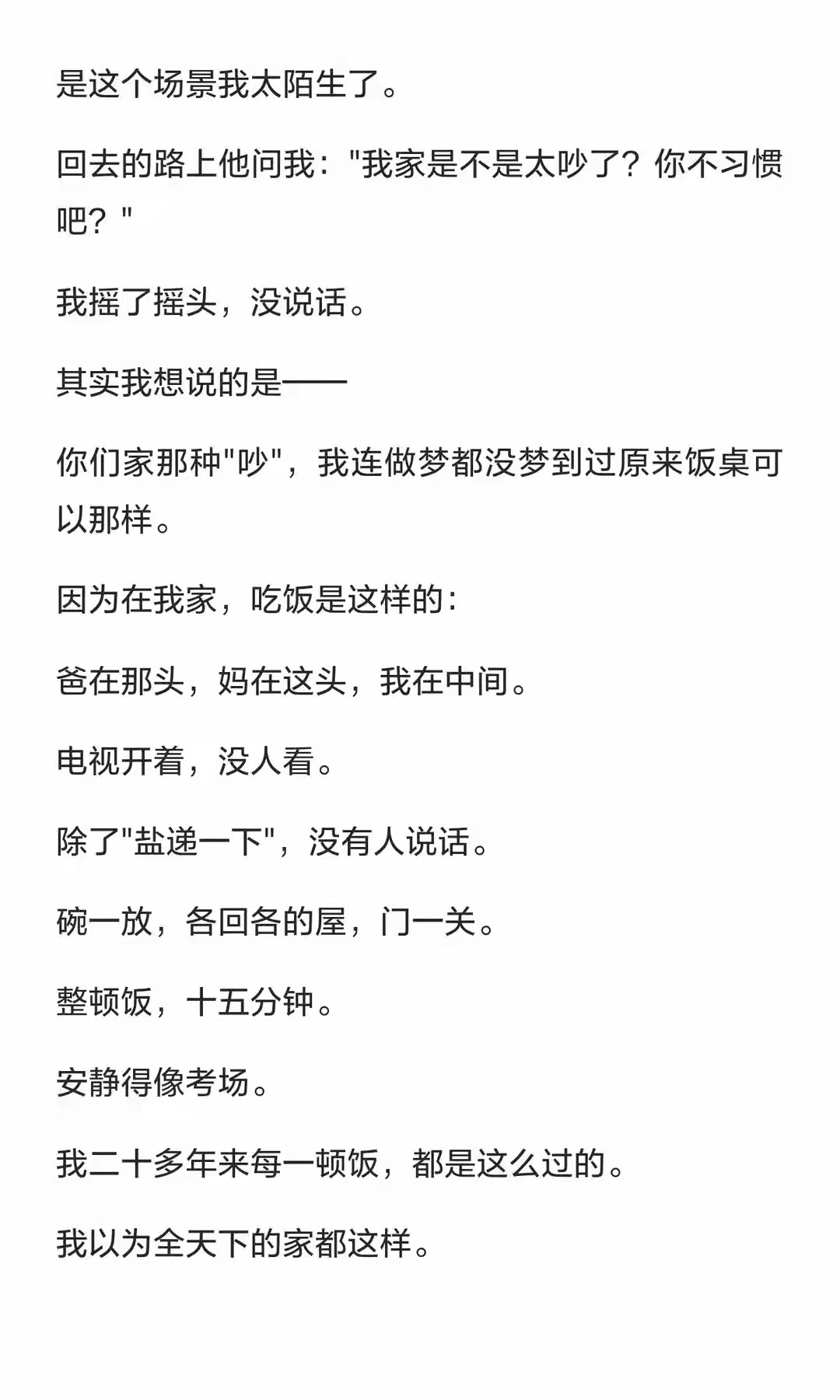 是这个场景我太陌生了。

回去的路上他问我："我家是不是太吵了？你不习惯吧？"

我摇了摇头，没说话。

其实我想说的是——

你们家那种"吵"，我连做梦都没梦到过原来饭桌可以那样。

因为在我家，吃饭是这样的：

爸在那头，妈在这头，我在中间。

电视开着，没人看。

除了"盐递一下"，没有人说话。

碗一放，各回各的屋，门一关。

整顿饭，十五分钟。

安静得像考场。

我二十多年来每一顿饭，都是这么过的。

我以为全天下的家都这样。